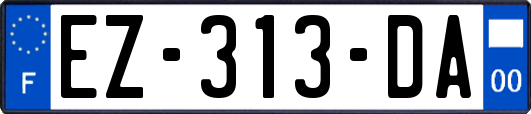 F
EZ-313-DA
00